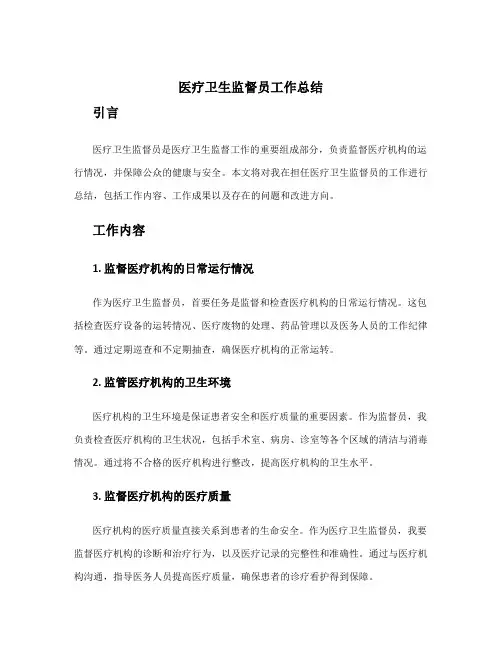 医疗卫生监督员工作总结

引言

医疗卫生监督员是医疗卫生监督工作的重要组成部分，负责监督医疗机构的运行情况，并保障公众的健康与安全。本文将对我在担任医疗卫生监督员的工作进行总结，包括工作内容、工作成果以及存在的问题和改进方向。

工作内容

1. 监督医疗机构的日常运行情况

作为医疗卫生监督员，首要任务是监督和检查医疗机构的日常运行情况。这包括检查医疗设备的运转情况、医疗废物的处理、药品管理以及医务人员的工作纪律等。通过定期巡查和不定期抽查，确保医疗机构的正常运转。

2. 监管医疗机构的卫生环境

医疗机构的卫生环境是保证患者安全和医疗质量的重要因素。作为监督员，我负责检查医疗机构的卫生状况，包括手术室、病房、诊室等各个区域的清洁与消毒情况。通过将不合格的医疗机构进行整改，提高医疗机构的卫生水平。

3. 监督医疗机构的医疗质量

医疗机构的医疗质量直接关系到患者的生命安全。作为医疗卫生监督员，我要监督医疗机构的诊断和治疗行为，以及医疗记录的完整性和准确性。通过与医疗机构沟通，指导医务人员提高医疗质量，确保患者的诊疗看护得到保障。